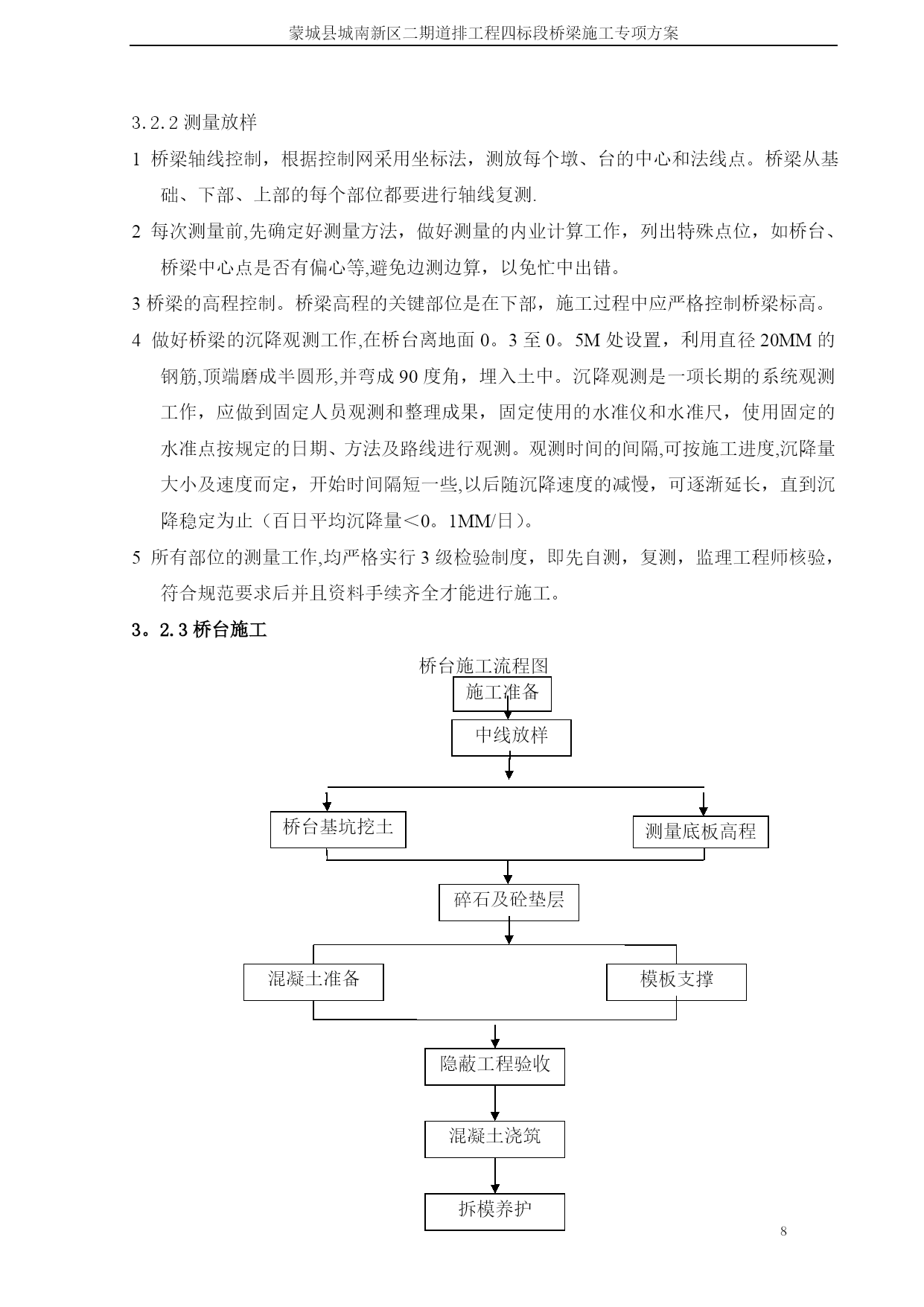 蒙城县城南新区二期道排工程四标段桥梁施工专项方案

3.2.2 测量放样

1 桥梁轴线控制，根据控制网采用坐标法，测放每个墩、台的中心和法线点。桥梁从基础、下部、上部的每个部位都要进行轴线复测.

2 每次测量前,先确定好测量方法，做好测量的内业计算工作，列出特殊点位，如桥台、桥梁中心点是否有偏心等,避免边测边算，以免忙中出错。

3 桥梁的高程控制。桥梁高程的关键部位是在下部，施工过程中应严格控制桥梁标高。

4 做好桥梁的沉降观测工作,在桥台离地面 0。3 至 0。5M 处设置，利用直径 20MM 的钢筋,顶端磨成半圆形,并弯成 90 度角，埋入土中。沉降观测是一项长期的系统观测工作，应做到固定人员观测和整理成果，固定使用的水准仪和水准尺，使用固定的水准点按规定的日期、方法及路线进行观测。观测时间的间隔,可按施工进度,沉降量大小及速度而定，开始时间隔短一些,以后随沉降速度的减慢，可逐渐延长，直到沉降稳定为止（百日平均沉降量＜0。1MM/日）。

5 所有部位的测量工作,均严格实行 3 级检验制度，即先自测，复测，监理工程师核验，符合规范要求后并且资料手续齐全才能进行施工。

3。2.3 桥台施工

桥台施工流程图

施工准备

中线放样

桥台基坑挖土

测量底板高程

碎石及砼垫层

混凝土准备

模板支撑

隐蔽工程验收

混凝土浇筑

拆模养护

8